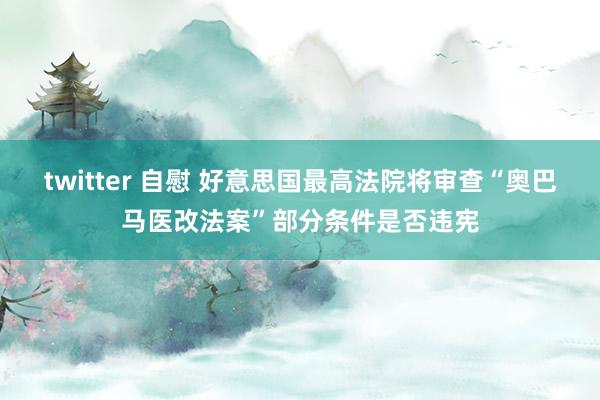 twitter 自慰 好意思国最高法院将审查“奥巴马医改法案”部分条件是否违宪